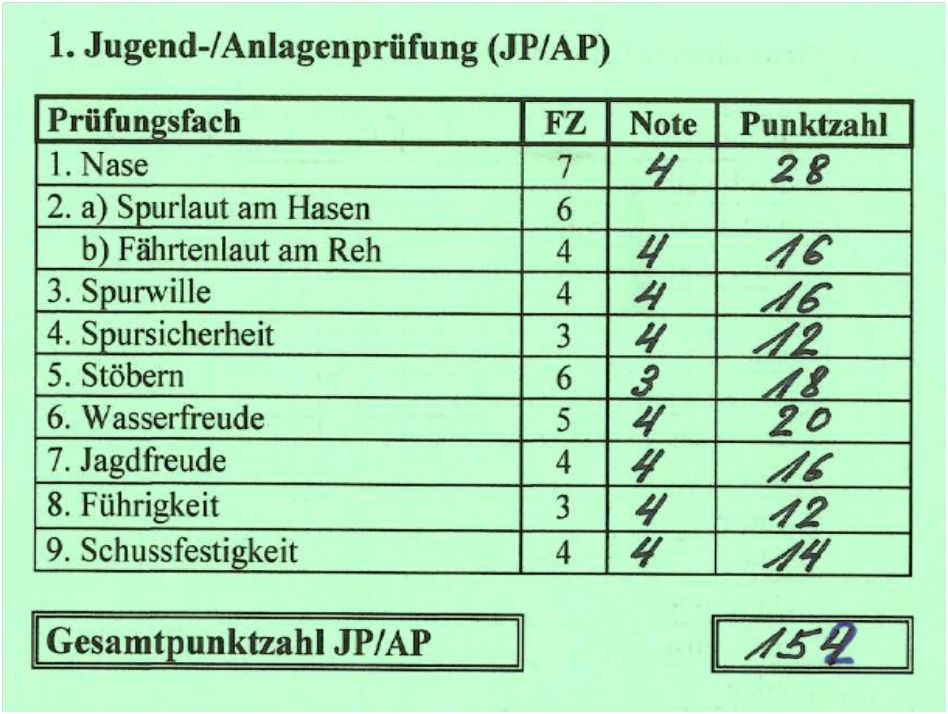 1. Jugend-/Anlagenprüfung (JP/AP)

| Prüfungsfach | FZ | Note | Punktzahl |
|---|---|---|---|
| 1. Nase | 7 | 4 | 28 |
| 2. a) Spurlaut am Hasen | 6 | | |
| b) Fährtenlaut am Reh | 4 | 4 | 16 |
| 3. Spurwille | 4 | 4 | 16 |
| 4. Spursicherheit | 3 | 4 | 12 |
| 5. Stöbern | 6 | 3 | 18 |
| 6. Wasserfreude | 5 | 4 | 20 |
| 7. Jagdfreude | 4 | 4 | 16 |
| 8. Führigkeit | 3 | 4 | 12 |
| 9. Schussfestigkeit | 4 | 4 | 14 |

Gesamtpunktzahl JP/AP

152